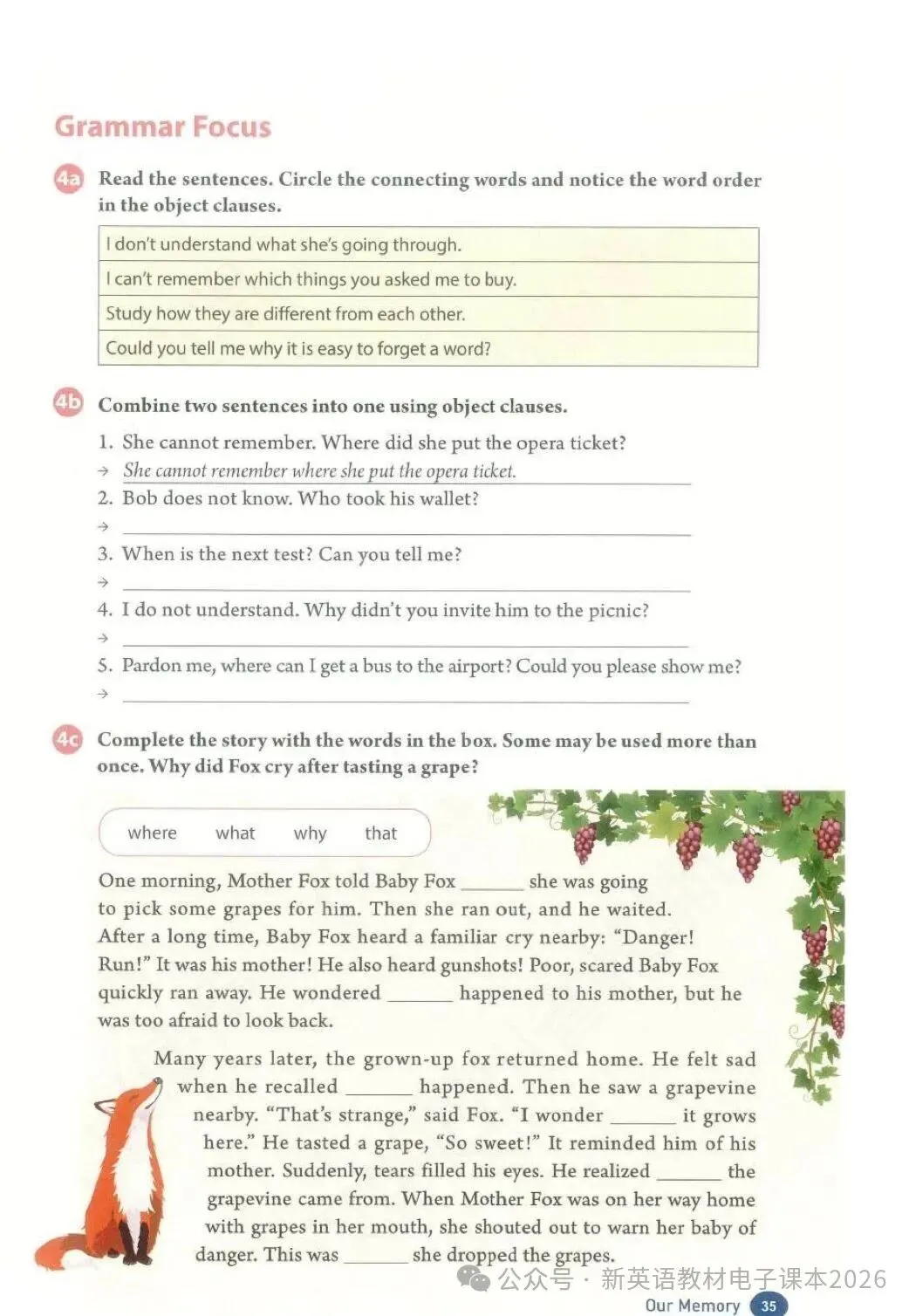 Grammar Focus

4a Read the sentences. Circle the connecting words and notice the word order in the object clauses.

| I don't understand what she's going through. |
|---|
| I can't remember which things you asked me to buy. |
| Study how they are different from each other. |
| Could you tell me why it is easy to forget a word? |

4b Combine two sentences into one using object clauses.

1. She cannot remember. Where did she put the opera ticket?
→ She cannot remember where she put the opera ticket.
2. Bob does not know. Who took his wallet?
→ ______
3. When is the next test? Can you tell me?
→ ______
4. I do not understand. Why didn't you invite him to the picnic?
→ ______
5. Pardon me, where can I get a bus to the airport? Could you please show me?
→ ______

4c Complete the story with the words in the box. Some may be used more than once. Why did Fox cry after tasting a grape?

where what why that

One morning, Mother Fox told Baby Fox ______ she was going to pick some grapes for him. Then she ran out, and he waited. After a long time, Baby Fox heard a familiar cry nearby: "Danger! Run!" It was his mother! He also heard gunshots! Poor, scared Baby Fox quickly ran away. He wondered ______ happened to his mother, but he was too afraid to look back.

Many years later, the grown-up fox returned home. He felt sad when he recalled ______ happened. Then he saw a grapevine nearby. "That's strange," said Fox. "I wonder ______ it grows here." He tasted a grape, "So sweet!" It reminded him of his mother. Suddenly, tears filled his eyes. He realized ______ the grapevine came from. When Mother Fox was on her way home with grapes in her mouth, she shouted out to warn her baby of danger. This was ______ she dropped the grapes.

公众号 · 新英语教材电子课本2026

Our Memory 35